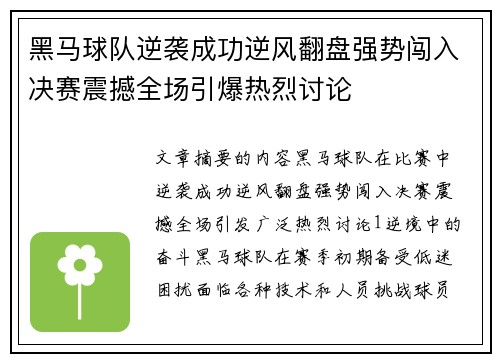 黑马球队逆袭成功逆风翻盘强势闯入决赛震撼全场引爆热烈讨论

文章摘要的内容黑马球队在比赛中逆袭成功逆风翻盘强势闯入决赛震撼全场引发广泛热烈讨论1逆境中的奋斗黑马球队在赛季初期备受低迷困扰面临各种技术和人员挑战球员